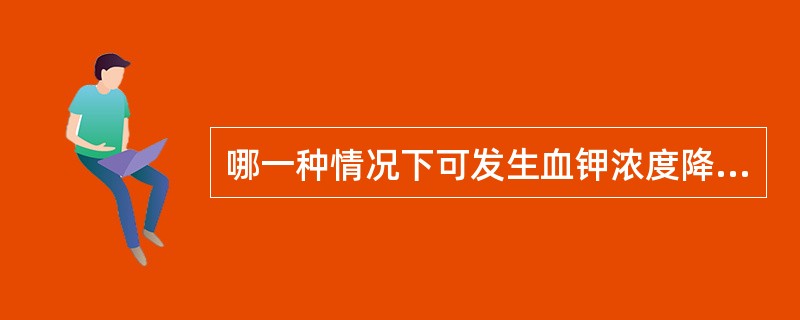 哪一种情况下可发生血钾浓度降...